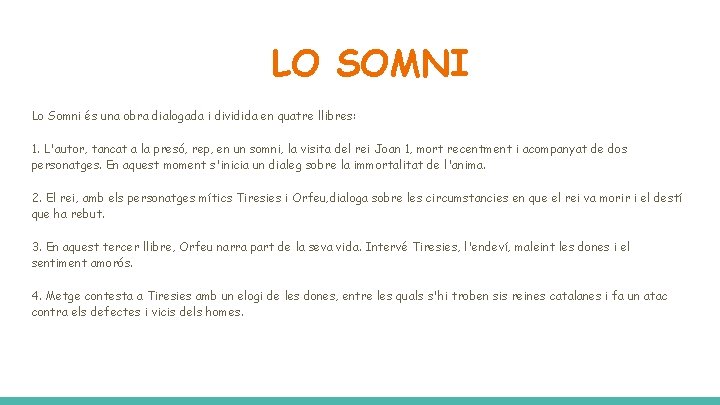 LO SOMNI

Lo Somni és una obra dialogada i dividida en quatre llibres:

1. L'autor, tancat a la presó, rep, en un somni, la visita del rei Joan 1, mort recentment i acompanyat de dos personatges. En aquest moment s'inicia un dialeg sobre la immortalitat de l'anima.

2. El rei, amb els personatges mítics Tiresies i Orfeu,dialoga sobre les circumstancies en que el rei va morir i el destí que ha rebut.

3. En aquest tercer llibre, Orfeu narra part de la seva vida. Intervé Tiresies, l'endeví, maleint les dones i el sentiment amorós.

4. Metge contesta a Tiresies amb un elogi de les dones, entre les quals s'hi troben sis reines catalanes i fa un atac contra els defectes i vicis dels homes.